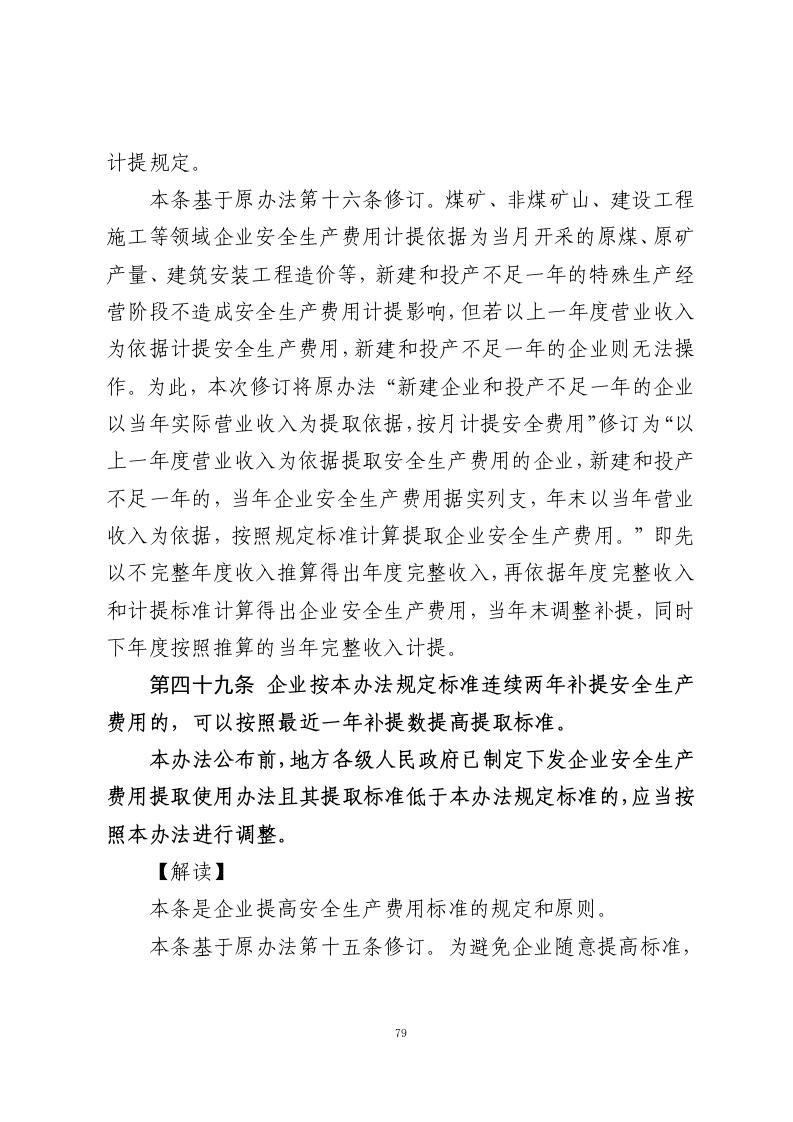 计提规定。

本条基于原办法第十六条修订。煤矿、非煤矿山、建设工程施工等领域企业安全生产费用计提依据为当月开采的原煤、原矿产量、建筑安装工程造价等，新建和投产不足一年的特殊生产经营阶段不造成安全生产费用计提影响，但若以上一年度营业收入为依据计提安全生产费用，新建和投产不足一年的企业则无法操作。为此，本次修订将原办法“新建企业和投产不足一年的企业以当年实际营业收入为提取依据，按月计提安全费用”修订为“以上一年度营业收入为依据提取安全生产费用的企业，新建和投产不足一年的，当年企业安全生产费用据实列支，年末以当年营业收入为依据，按照规定标准计算提取企业安全生产费用。”即先以不完整年度收入推算得出年度完整收入，再依据年度完整收入和计提标准计算得出企业安全生产费用，当年末调整补提，同时下年度按照推算的当年完整收入计提。

第四十九条 企业按本办法规定标准连续两年补提安全生产费用的，可以按照最近一年补提数提高提取标准。

本办法公布前，地方各级人民政府已制定下发企业安全生产费用提取使用办法且其提取标准低于本办法规定标准的，应当按照本办法进行调整。

【解读】

本条是企业提高安全生产费用标准的规定和原则。

本条基于原办法第十五条修订。为避免企业随意提高标准，

79